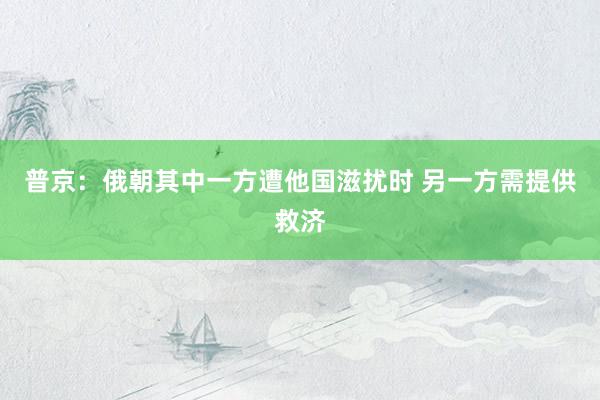 普京：俄朝其中一方遭他国滋扰时 另一方需提供救济